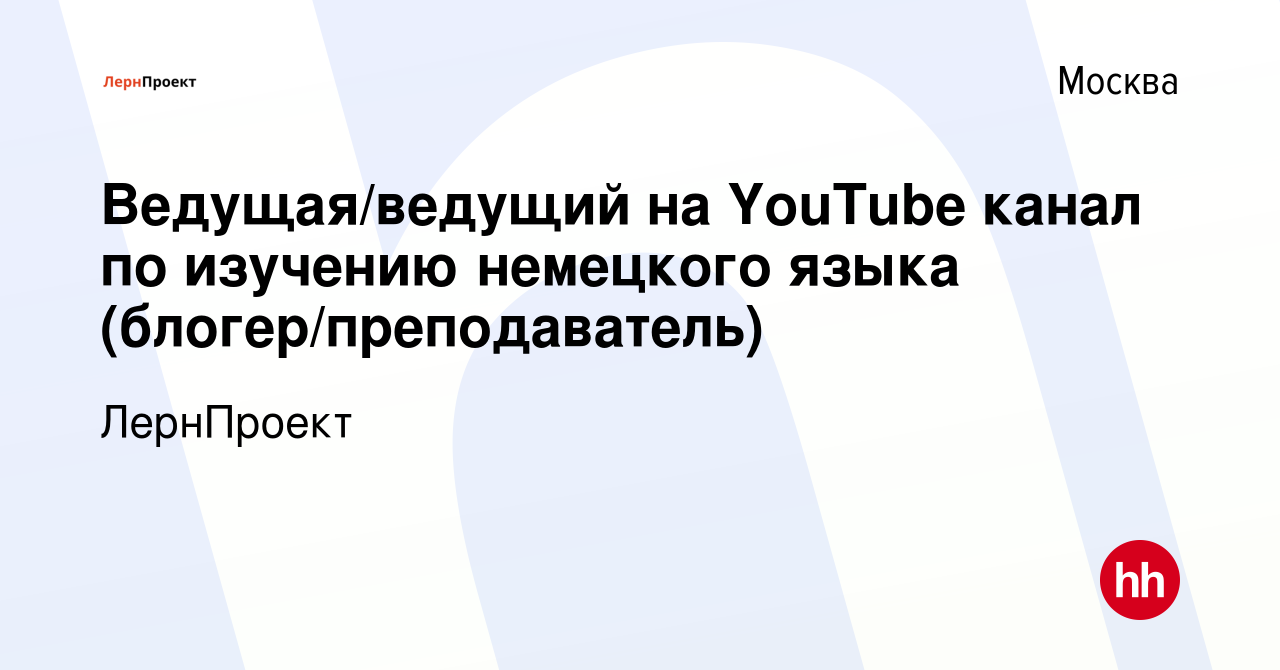 ЛернПроект

Москва

Ведущая/ведущий на YouTube канал по изучению немецкого языка (блогер/преподаватель)

ЛернПроект

hh